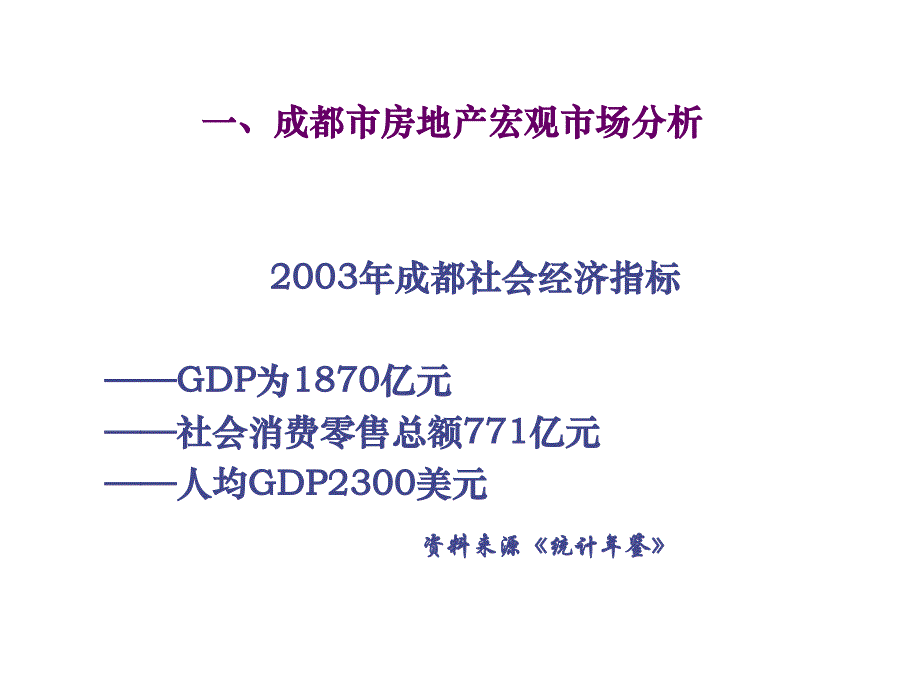 一、成都市房地产宏观市场分析

2003年成都社会经济指标

——GDP为1870亿元
——社会消费零售总额771亿元
——人均GDP2300美元

资料来源《统计年鉴》